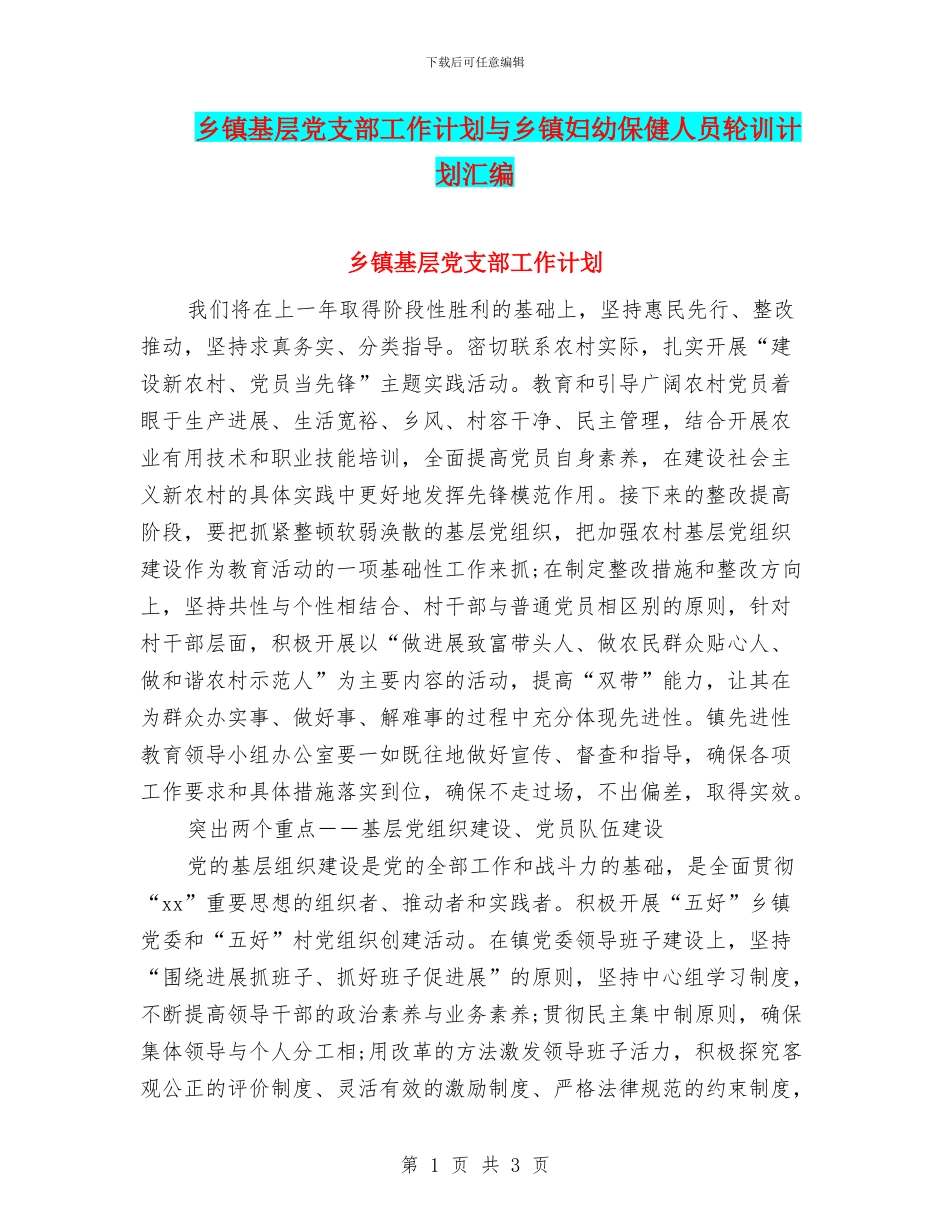 下载后可任意编辑

乡镇基层党支部工作计划与乡镇妇幼保健人员轮训计划汇编

乡镇基层党支部工作计划

我们将在上一年取得阶段性胜利的基础上，坚持惠民先行、整改推动，坚持求真务实、分类指导。密切联系农村实际，扎实开展“建设新农村、党员当先锋”主题实践活动。教育和引导广阔农村党员着眼于生产进展、生活宽裕、乡风、村容干净、民主管理，结合开展农业有用技术和职业技能培训，全面提高党员自身素养，在建设社会主义新农村的具体实践中更好地发挥先锋模范作用。接下来的整改提高阶段，要把抓紧整顿软弱涣散的基层党组织，把加强农村基层党组织建设作为教育活动的一项基础性工作来抓;在制定整改措施和整改方向上，坚持共性与个性相结合、村干部与普通党员相区别的原则，针对村干部层面，积极开展以“做进展致富带头人、做农民群众贴心人、做和谐农村示范人”为主要内容的活动，提高“双带”能力，让其在为群众办实事、做好事、解难事的过程中充分体现先进性。镇先进性教育领导小组办公室要一如既往地做好宣传、督查和指导，确保各项工作要求和具体措施落实到位，确保不走过场，不出偏差，取得实效。

突出两个重点——基层党组织建设、党员队伍建设

党的基层组织建设是党的全部工作和战斗力的基础，是全面贯彻“xx”重要思想的组织者、推动者和实践者。积极开展“五好”乡镇党委和“五好”村党组织创建活动。在镇党委领导班子建设上，坚持“围绕进展抓班子、抓好班子促进展”的原则，坚持中心组学习制度，不断提高领导干部的政治素养与业务素养;贯彻民主集中制原则，确保集体领导与个人分工相;用改革的方法激发领导班子活力，积极探究客观公正的评价制度、灵活有效的激励制度、严格法律规范的约束制度，

第 1 页 共 3 页